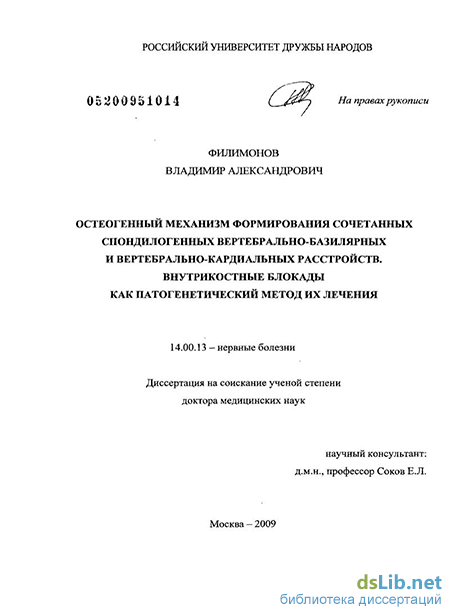 РОССИЙСКИЙ УНИВЕРСИТЕТ ДРУЖБЫ НАРОДОВ

05200951014

На правах рукописи

ФИЛИМОНОВ
ВЛАДИМИР АЛЕКСАНДРОВИЧ

ОСТЕОГЕННЫЙ МЕХАНИЗМ ФОРМИРОВАНИЯ СОЧЕТАННЫХ СПОНДИЛОГЕННЫХ ВЕРТЕБРАЛЬНО-БАЗИЛЯРНЫХ И ВЕРТЕБРАЛЬНО-КАРДИАЛЬНЫХ РАССТРОЙСТВ. ВНУТРИКОСТНЫЕ БЛОКАДЫ КАК ПАТОГЕНЕТИЧЕСКИЙ МЕТОД ИХ ЛЕЧЕНИЯ

14.00.13 – нервные болезни

Диссертация на соискание ученой степени доктора медицинских наук

научный консультант:
д.м.н., профессор Соков Е.Л.

Москва – 2009

dsLib.net
библиотека диссертаций